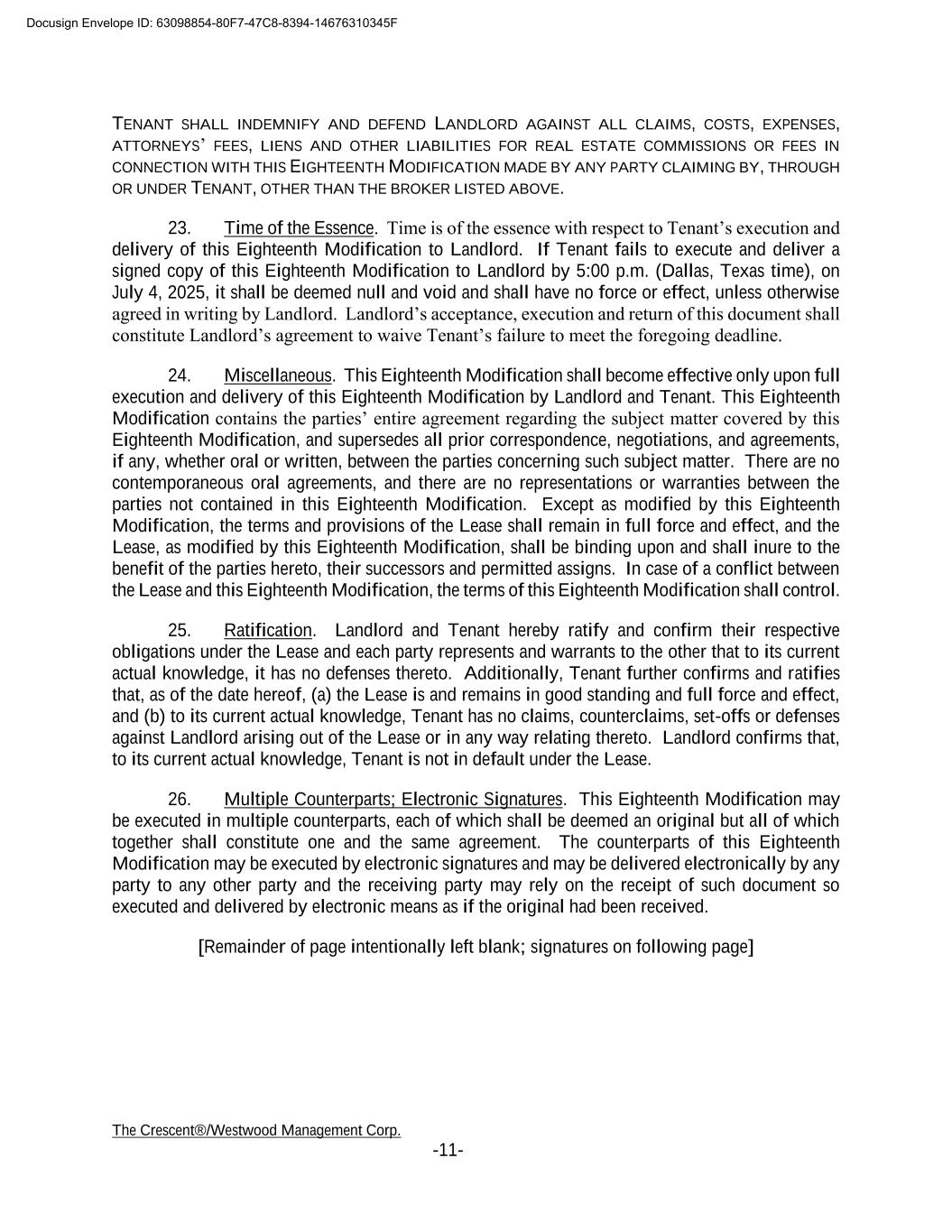 Docusign Envelope ID: 63098854-80F7-47C8-8394-14676310345F

TENANT SHALL INDEMNIFY AND DEFEND LANDLORD AGAINST ALL CLAIMS, COSTS, EXPENSES, ATTORNEYS' FEES, LIENS AND OTHER LIABILITIES FOR REAL ESTATE COMMISSIONS OR FEES IN CONNECTION WITH THIS EIGHTEENTH MODIFICATION MADE BY ANY PARTY CLAIMING BY, THROUGH OR UNDER TENANT, OTHER THAN THE BROKER LISTED ABOVE.

23. Time of the Essence. Time is of the essence with respect to Tenant's execution and delivery of this Eighteenth Modification to Landlord. If Tenant fails to execute and deliver a signed copy of this Eighteenth Modification to Landlord by 5:00 p.m. (Dallas, Texas time), on July 4, 2025, it shall be deemed null and void and shall have no force or effect, unless otherwise agreed in writing by Landlord. Landlord's acceptance, execution and return of this document shall constitute Landlord's agreement to waive Tenant's failure to meet the foregoing deadline.

24. Miscellaneous. This Eighteenth Modification shall become effective only upon full execution and delivery of this Eighteenth Modification by Landlord and Tenant. This Eighteenth Modification contains the parties' entire agreement regarding the subject matter covered by this Eighteenth Modification, and supersedes all prior correspondence, negotiations, and agreements, if any, whether oral or written, between the parties concerning such subject matter. There are no contemporaneous oral agreements, and there are no representations or warranties between the parties not contained in this Eighteenth Modification. Except as modified by this Eighteenth Modification, the terms and provisions of the Lease shall remain in full force and effect, and the Lease, as modified by this Eighteenth Modification, shall be binding upon and shall inure to the benefit of the parties hereto, their successors and permitted assigns. In case of a conflict between the Lease and this Eighteenth Modification, the terms of this Eighteenth Modification shall control.

25. Ratification. Landlord and Tenant hereby ratify and confirm their respective obligations under the Lease and each party represents and warrants to the other that to its current actual knowledge, it has no defenses thereto. Additionally, Tenant further confirms and ratifies that, as of the date hereof, (a) the Lease is and remains in good standing and full force and effect, and (b) to its current actual knowledge, Tenant has no claims, counterclaims, set-offs or defenses against Landlord arising out of the Lease or in any way relating thereto. Landlord confirms that, to its current actual knowledge, Tenant is not in default under the Lease.

26. Multiple Counterparts; Electronic Signatures. This Eighteenth Modification may be executed in multiple counterparts, each of which shall be deemed an original but all of which together shall constitute one and the same agreement. The counterparts of this Eighteenth Modification may be executed by electronic signatures and may be delivered electronically by any party to any other party and the receiving party may rely on the receipt of such document so executed and delivered by electronic means as if the original had been received.

[Remainder of page intentionally left blank; signatures on following page]

The Crescent®/Westwood Management Corp.

-11-